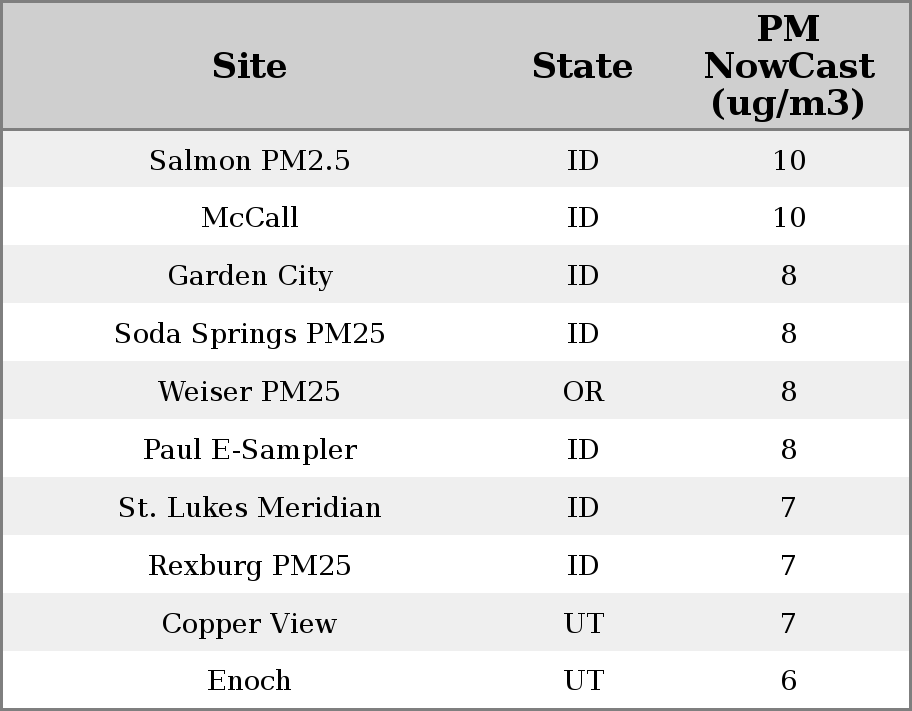 | Site | State | PM NowCast (ug/m3) |
|---|---|---|
| Salmon PM2.5 | ID | 10 |
| McCall | ID | 10 |
| Garden City | ID | 8 |
| Soda Springs PM25 | ID | 8 |
| Weiser PM25 | OR | 8 |
| Paul E-Sampler | ID | 8 |
| St. Lukes Meridian | ID | 7 |
| Rexburg PM25 | ID | 7 |
| Copper View | UT | 7 |
| Enoch | UT | 6 |